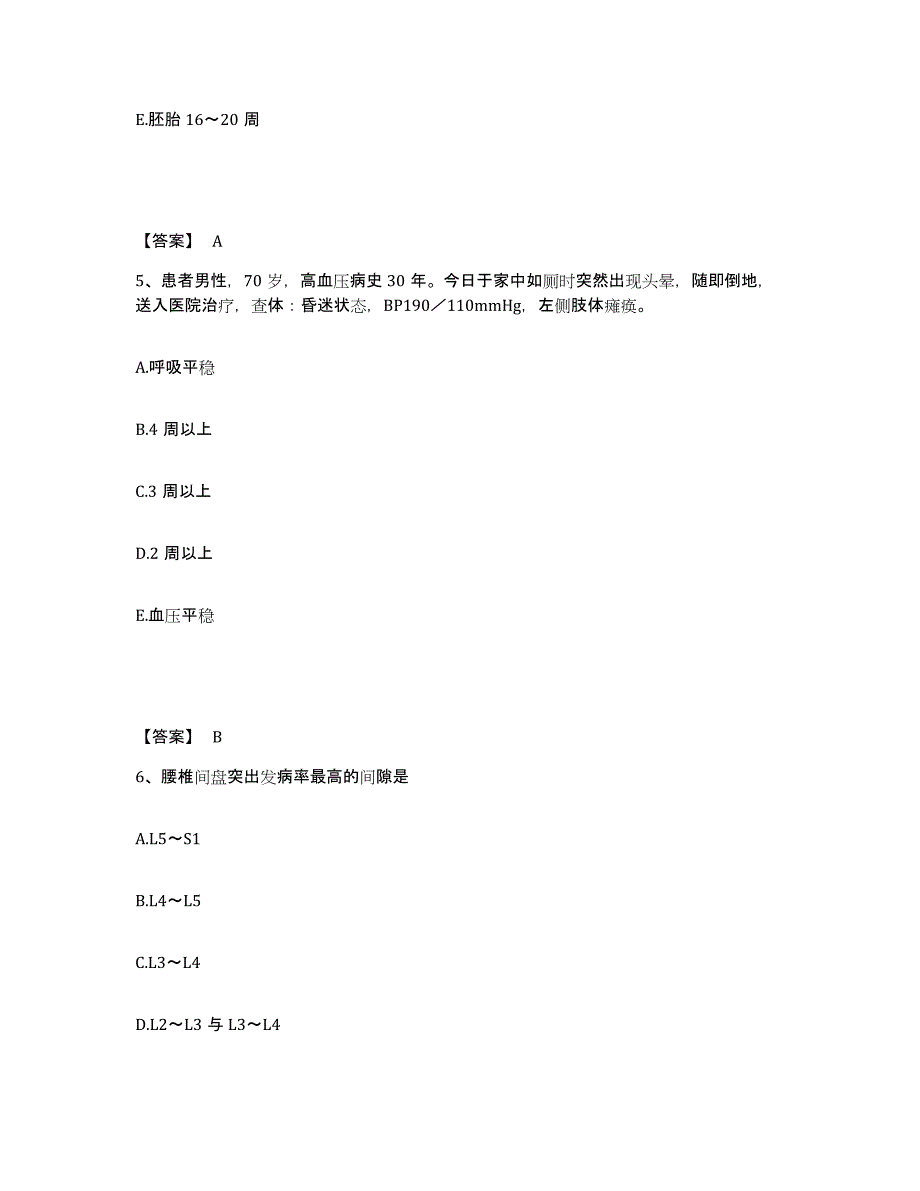 E.胚胎 16～20 周

【答案】 A

5、患者男性，70 岁，高血压病史 30 年。今日于家中如厕时突然出现头晕，随即倒地，送入医院治疗，查体：昏迷状态，BP190／110mmHg，左侧肢体瘫痪。

A.呼吸平稳

B.4 周以上

C.3 周以上

D.2 周以上

E.血压平稳

【答案】 B

6、腰椎间盘突出发病率最高的间隙是

A.L5～S1

B.L4～L5

C.L3～L4

D.L2～L3 与 L3～L4